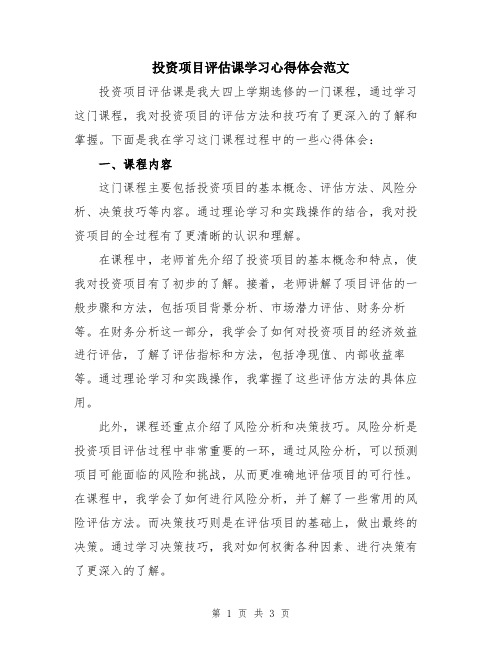 投资项目评估课学习心得体会范文

投资项目评估课是我大四上学期选修的一门课程，通过学习这门课程，我对投资项目的评估方法和技巧有了更深入的了解和掌握。下面是我在学习这门课程过程中的一些心得体会：

一、课程内容

这门课程主要包括投资项目的基本概念、评估方法、风险分析、决策技巧等内容。通过理论学习和实践操作的结合，我对投资项目的全过程有了更清晰的认识和理解。

在课程中，老师首先介绍了投资项目的基本概念和特点，使我对投资项目有了初步的了解。接着，老师讲解了项目评估的一般步骤和方法，包括项目背景分析、市场潜力评估、财务分析等。在财务分析这一部分，我学会了如何对投资项目的经济效益进行评估，了解了评估指标和方法，包括净现值、内部收益率等。通过理论学习和实践操作，我掌握了这些评估方法的具体应用。

此外，课程还重点介绍了风险分析和决策技巧。风险分析是投资项目评估过程中非常重要的一环，通过风险分析，可以预测项目可能面临的风险和挑战，从而更准确地评估项目的可行性。在课程中，我学会了如何进行风险分析，并了解了一些常用的风险评估方法。而决策技巧则是在评估项目的基础上，做出最终的决策。通过学习决策技巧，我对如何权衡各种因素、进行决策有了更深入的了解。

第 1 页 共 3 页